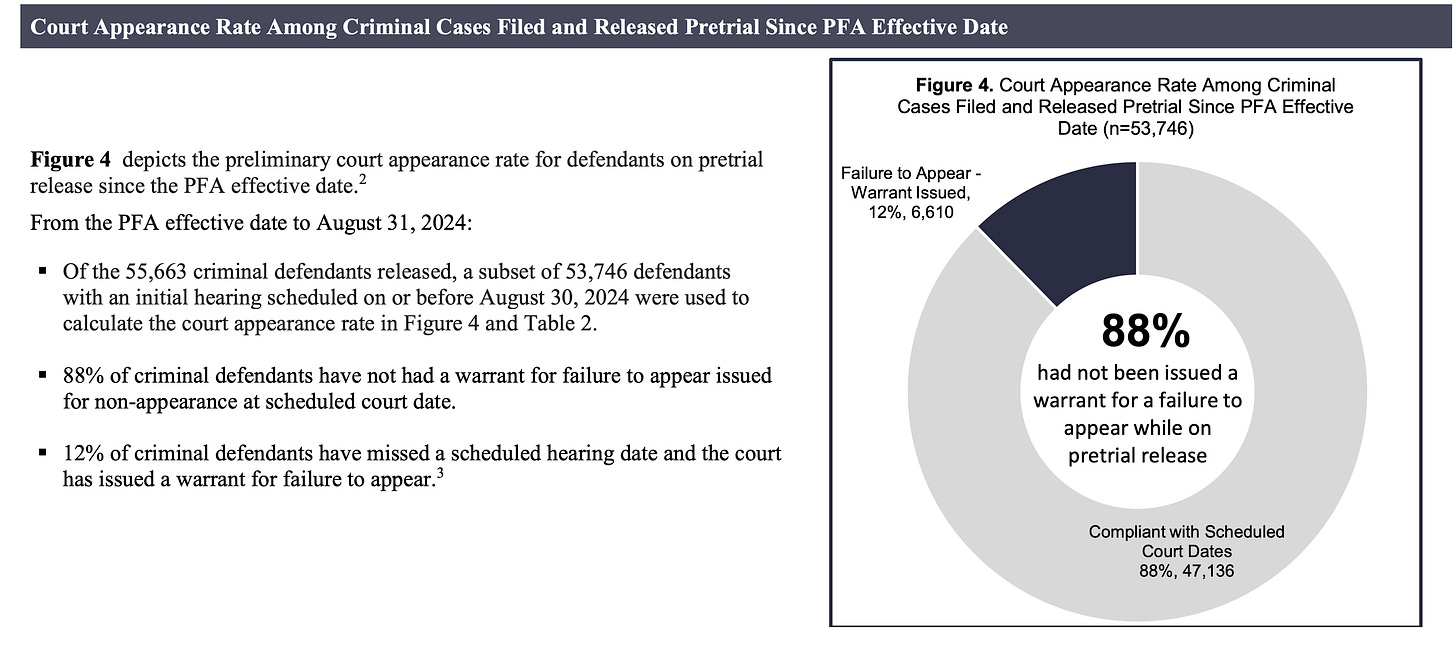 Court Appearance Rate Among Criminal Cases Filed and Released Pretrial Since PFA Effective Date

Figure 4 depicts the preliminary court appearance rate for defendants on pretrial release since the PFA effective date.$^2$

From the PFA effective date to August 31, 2024:

▪ Of the 55,663 criminal defendants released, a subset of 53,746 defendants with an initial hearing scheduled on or before August 30, 2024 were used to calculate the court appearance rate in Figure 4 and Table 2.

▪ 88% of criminal defendants have not had a warrant for failure to appear issued for non-appearance at scheduled court date.

▪ 12% of criminal defendants have missed a scheduled hearing date and the court has issued a warrant for failure to appear.$^3$

Figure 4. Court Appearance Rate Among Criminal Cases Filed and Released Pretrial Since PFA Effective Date (n=53,746)

Failure to Appear - Warrant Issued, 12%, 6,610

88%
had not been issued a warrant for a failure to appear while on pretrial release

Compliant with Scheduled Court Dates 88%, 47,136